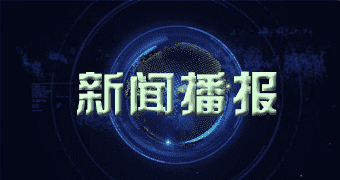 新闻播报